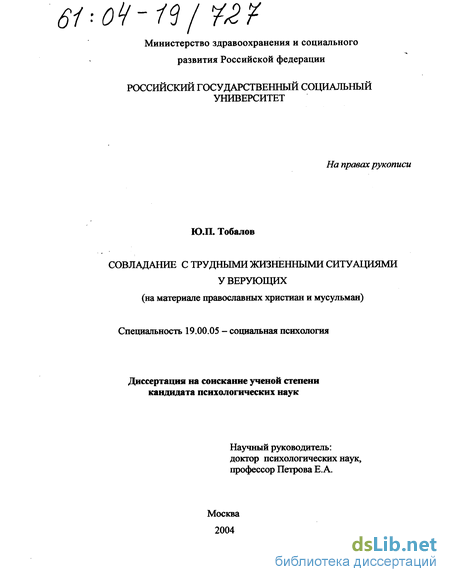 61:04-19/727

Министерство здравоохранения и социального развития Российской федерации

РОССИЙСКИЙ ГОСУДАРСТВЕННЫЙ СОЦИАЛЬНЫЙ УНИВЕРСИТЕТ

На правах рукописи

Ю.П. Тобалов

СОВЛАДАНИЕ С ТРУДНЫМИ ЖИЗНЕННЫМИ СИТУАЦИЯМИ У ВЕРУЮЩИХ
(на материале православных христиан и мусульман)

Специальность 19.00.05 – социальная психология

Диссертация на соискание ученой степени кандидата психологических наук

Научный руководитель:
доктор психологических наук,
профессор Петрова Е.А.

Москва
2004

dsLib.net
библиотека диссертаций